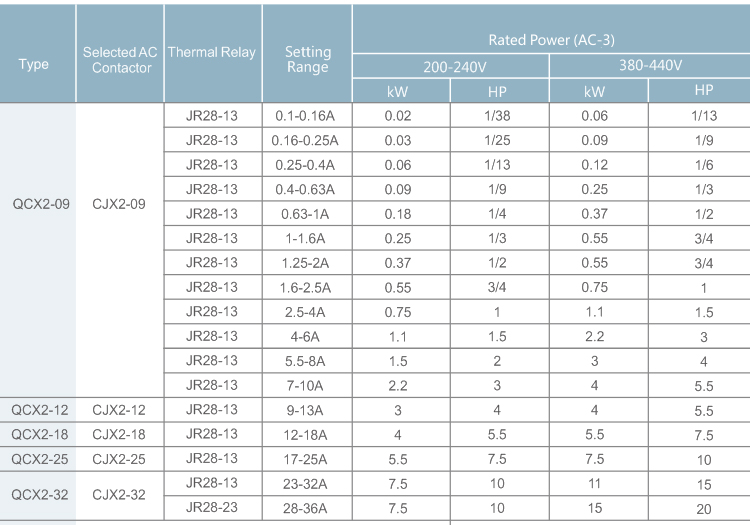 | Type | Selected AC Contactor | Thermal Relay | Setting Range | Rated Power (AC-3) | | | |
|---|---|---|---|---|---|---|---|
| | | | | 200-240V | | 380-440V | |
| | | | | kW | HP | kW | HP |
| QCX2-09 | CJX2-09 | JR28-13 | 0.1-0.16A | 0.02 | 1/38 | 0.06 | 1/13 |
| | | JR28-13 | 0.16-0.25A | 0.03 | 1/25 | 0.09 | 1/9 |
| | | JR28-13 | 0.25-0.4A | 0.06 | 1/13 | 0.12 | 1/6 |
| | | JR28-13 | 0.4-0.63A | 0.09 | 1/9 | 0.25 | 1/3 |
| | | JR28-13 | 0.63-1A | 0.18 | 1/4 | 0.37 | 1/2 |
| | | JR28-13 | 1-1.6A | 0.25 | 1/3 | 0.55 | 3/4 |
| | | JR28-13 | 1.25-2A | 0.37 | 1/2 | 0.55 | 3/4 |
| | | JR28-13 | 1.6-2.5A | 0.55 | 3/4 | 0.75 | 1 |
| | | JR28-13 | 2.5-4A | 0.75 | 1 | 1.1 | 1.5 |
| | | JR28-13 | 4-6A | 1.1 | 1.5 | 2.2 | 3 |
| | | JR28-13 | 5.5-8A | 1.5 | 2 | 3 | 4 |
| | | JR28-13 | 7-10A | 2.2 | 3 | 4 | 5.5 |
| QCX2-12 | CJX2-12 | JR28-13 | 9-13A | 3 | 4 | 4 | 5.5 |
| QCX2-18 | CJX2-18 | JR28-13 | 12-18A | 4 | 5.5 | 5.5 | 7.5 |
| QCX2-25 | CJX2-25 | JR28-13 | 17-25A | 5.5 | 7.5 | 7.5 | 10 |
| QCX2-32 | CJX2-32 | JR28-13 | 23-32A | 7.5 | 10 | 11 | 15 |
| | | JR28-23 | 28-36A | 7.5 | 10 | 15 | 20 |